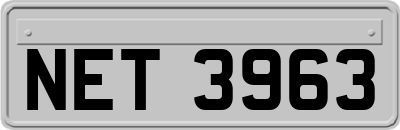 NET 3963